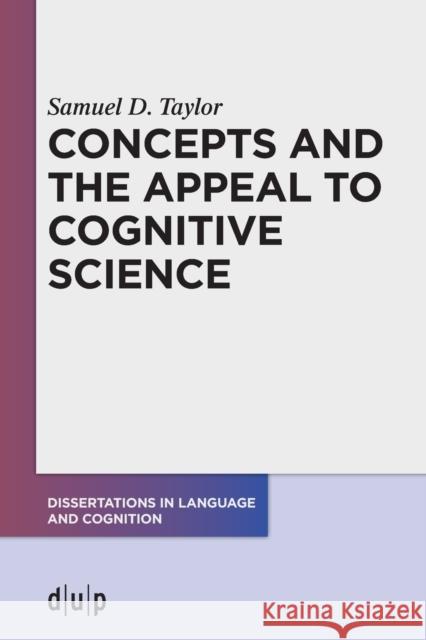 Samuel D. Taylor

CONCEPTS AND THE APPEAL TO COGNITIVE SCIENCE

DISSERTATIONS IN LANGUAGE AND COGNITION

d|u|p